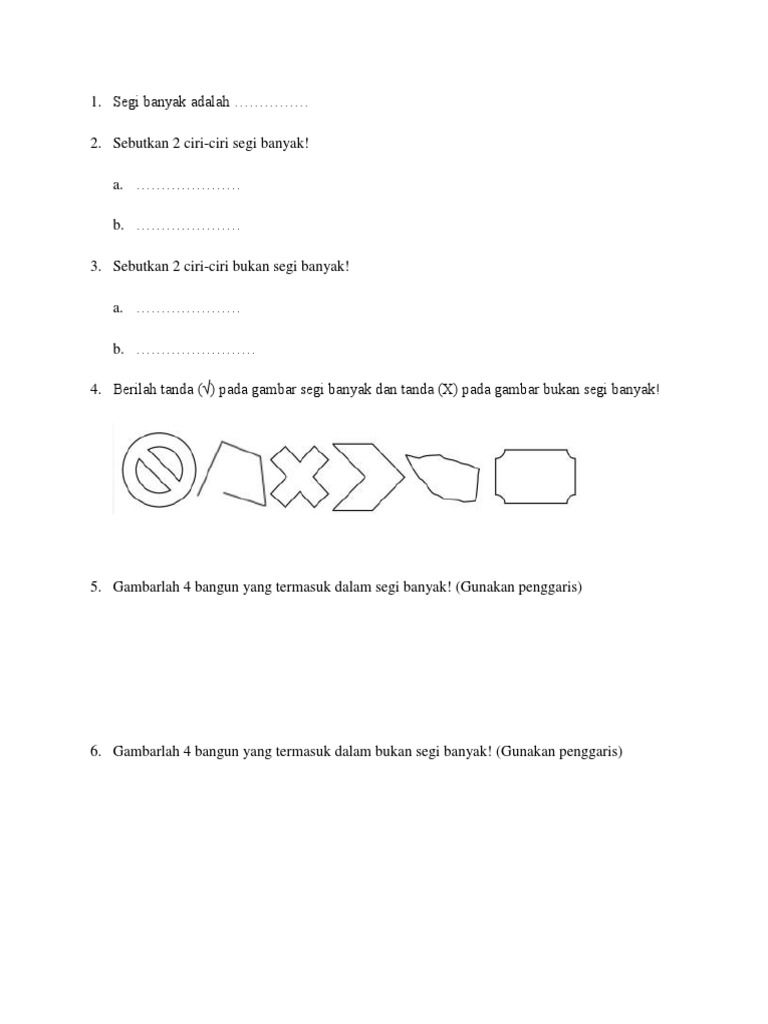 1. Segi banyak adalah ……………

2. Sebutkan 2 ciri-ciri segi banyak!

a. …………………

b. …………………

3. Sebutkan 2 ciri-ciri bukan segi banyak!

a. …………………

b. ……………………

4. Berilah tanda (√) pada gambar segi banyak dan tanda (X) pada gambar bukan segi banyak!

5. Gambarlah 4 bangun yang termasuk dalam segi banyak! (Gunakan penggaris)

6. Gambarlah 4 bangun yang termasuk dalam bukan segi banyak! (Gunakan penggaris)